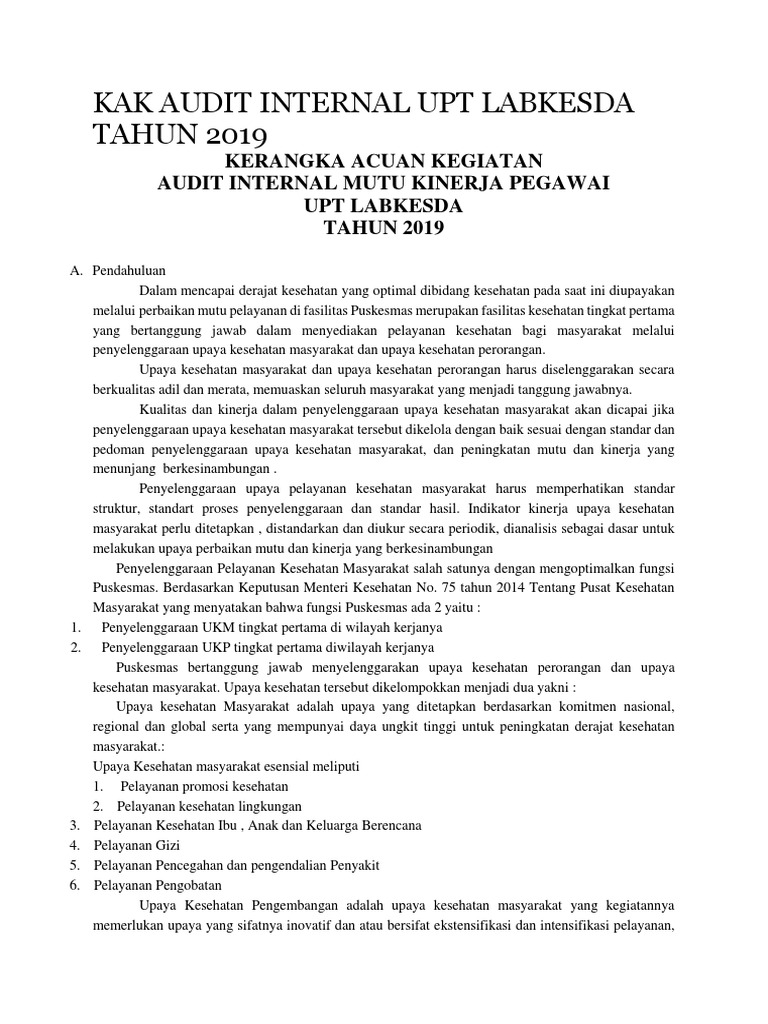 KAK AUDIT INTERNAL UPT LABKESDA TAHUN 2019

KERANGKA ACUAN KEGIATAN
AUDIT INTERNAL MUTU KINERJA PEGAWAI
UPT LABKESDA
TAHUN 2019

A. Pendahuluan

Dalam mencapai derajat kesehatan yang optimal dibidang kesehatan pada saat ini diupayakan melalui perbaikan mutu pelayanan di fasilitas Puskesmas merupakan fasilitas kesehatan tingkat pertama yang bertanggung jawab dalam menyediakan pelayanan kesehatan bagi masyarakat melalui penyelenggaraan upaya kesehatan masyarakat dan upaya kesehatan perorangan.

Upaya kesehatan masyarakat dan upaya kesehatan perorangan harus diselenggarakan secara berkualitas adil dan merata, memuaskan seluruh masyarakat yang menjadi tanggung jawabnya.

Kualitas dan kinerja dalam penyelenggaraan upaya kesehatan masyarakat akan dicapai jika penyelenggaraan upaya kesehatan masyarakat tersebut dikelola dengan baik sesuai dengan standar dan pedoman penyelenggaraan upaya kesehatan masyarakat, dan peningkatan mutu dan kinerja yang menunjang berkesinambungan .

Penyelenggaraan upaya pelayanan kesehatan masyarakat harus memperhatikan standar struktur, standart proses penyelenggaraan dan standar hasil. Indikator kinerja upaya kesehatan masyarakat perlu ditetapkan , distandarkan dan diukur secara periodik, dianalisis sebagai dasar untuk melakukan upaya perbaikan mutu dan kinerja yang berkesinambungan

Penyelenggaraan Pelayanan Kesehatan Masyarakat salah satunya dengan mengoptimalkan fungsi Puskesmas. Berdasarkan Keputusan Menteri Kesehatan No. 75 tahun 2014 Tentang Pusat Kesehatan Masyarakat yang menyatakan bahwa fungsi Puskesmas ada 2 yaitu :
1. Penyelenggaraan UKM tingkat pertama di wilayah kerjanya
2. Penyelenggaraan UKP tingkat pertama diwilayah kerjanya

Puskesmas bertanggung jawab menyelenggarakan upaya kesehatan perorangan dan upaya kesehatan masyarakat. Upaya kesehatan tersebut dikelompokkan menjadi dua yakni :

Upaya kesehatan Masyarakat adalah upaya yang ditetapkan berdasarkan komitmen nasional, regional dan global serta yang mempunyai daya ungkit tinggi untuk peningkatan derajat kesehatan masyarakat.:

Upaya Kesehatan masyarakat esensial meliputi
1. Pelayanan promosi kesehatan
2. Pelayanan kesehatan lingkungan
3. Pelayanan Kesehatan Ibu , Anak dan Keluarga Berencana
4. Pelayanan Gizi
5. Pelayanan Pencegahan dan pengendalian Penyakit
6. Pelayanan Pengobatan

Upaya Kesehatan Pengembangan adalah upaya kesehatan masyarakat yang kegiatannya memerlukan upaya yang sifatnya inovatif dan atau bersifat ekstensifikasi dan intensifikasi pelayanan,